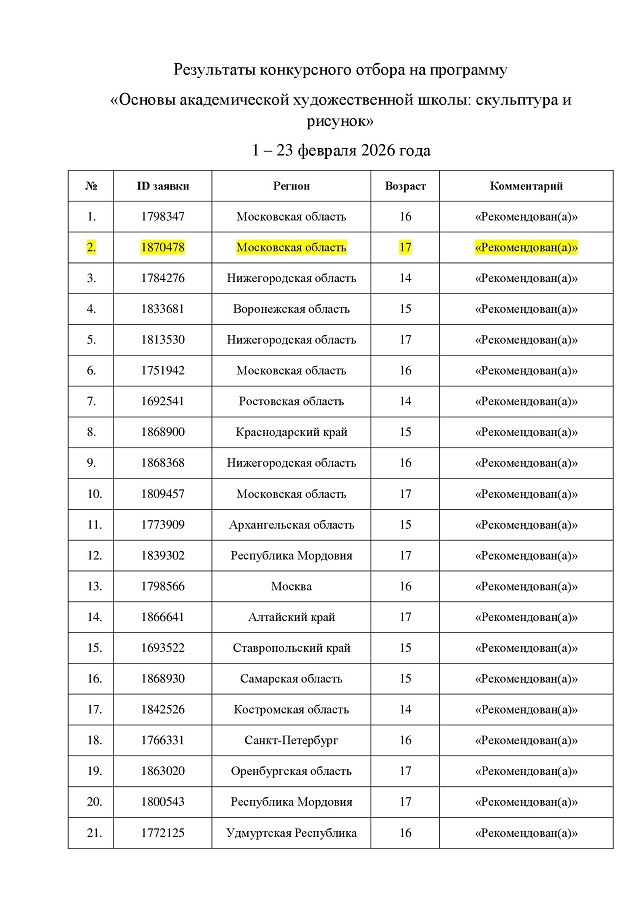 Результаты конкурсного отбора на программу

«Основы академической художественной школы: скульптура и рисунок»

1 – 23 февраля 2026 года

| № | ID заявки | Регион | Возраст | Комментарий |
|---|---|---|---|---|
| 1. | 1798347 | Московская область | 16 | «Рекомендован(а)» |
| 2. | 1870478 | Московская область | 17 | «Рекомендован(а)» |
| 3. | 1784276 | Нижегородская область | 14 | «Рекомендован(а)» |
| 4. | 1833681 | Воронежская область | 15 | «Рекомендован(а)» |
| 5. | 1813530 | Нижегородская область | 17 | «Рекомендован(а)» |
| 6. | 1751942 | Московская область | 16 | «Рекомендован(а)» |
| 7. | 1692541 | Ростовская область | 14 | «Рекомендован(а)» |
| 8. | 1868900 | Краснодарский край | 15 | «Рекомендован(а)» |
| 9. | 1868368 | Нижегородская область | 16 | «Рекомендован(а)» |
| 10. | 1809457 | Московская область | 17 | «Рекомендован(а)» |
| 11. | 1773909 | Архангельская область | 15 | «Рекомендован(а)» |
| 12. | 1839302 | Республика Мордовия | 17 | «Рекомендован(а)» |
| 13. | 1798566 | Москва | 16 | «Рекомендован(а)» |
| 14. | 1866641 | Алтайский край | 17 | «Рекомендован(а)» |
| 15. | 1693522 | Ставропольский край | 15 | «Рекомендован(а)» |
| 16. | 1868930 | Самарская область | 15 | «Рекомендован(а)» |
| 17. | 1842526 | Костромская область | 14 | «Рекомендован(а)» |
| 18. | 1766331 | Санкт-Петербург | 16 | «Рекомендован(а)» |
| 19. | 1863020 | Оренбургская область | 17 | «Рекомендован(а)» |
| 20. | 1800543 | Республика Мордовия | 17 | «Рекомендован(а)» |
| 21. | 1772125 | Удмуртская Республика | 16 | «Рекомендован(а)» |